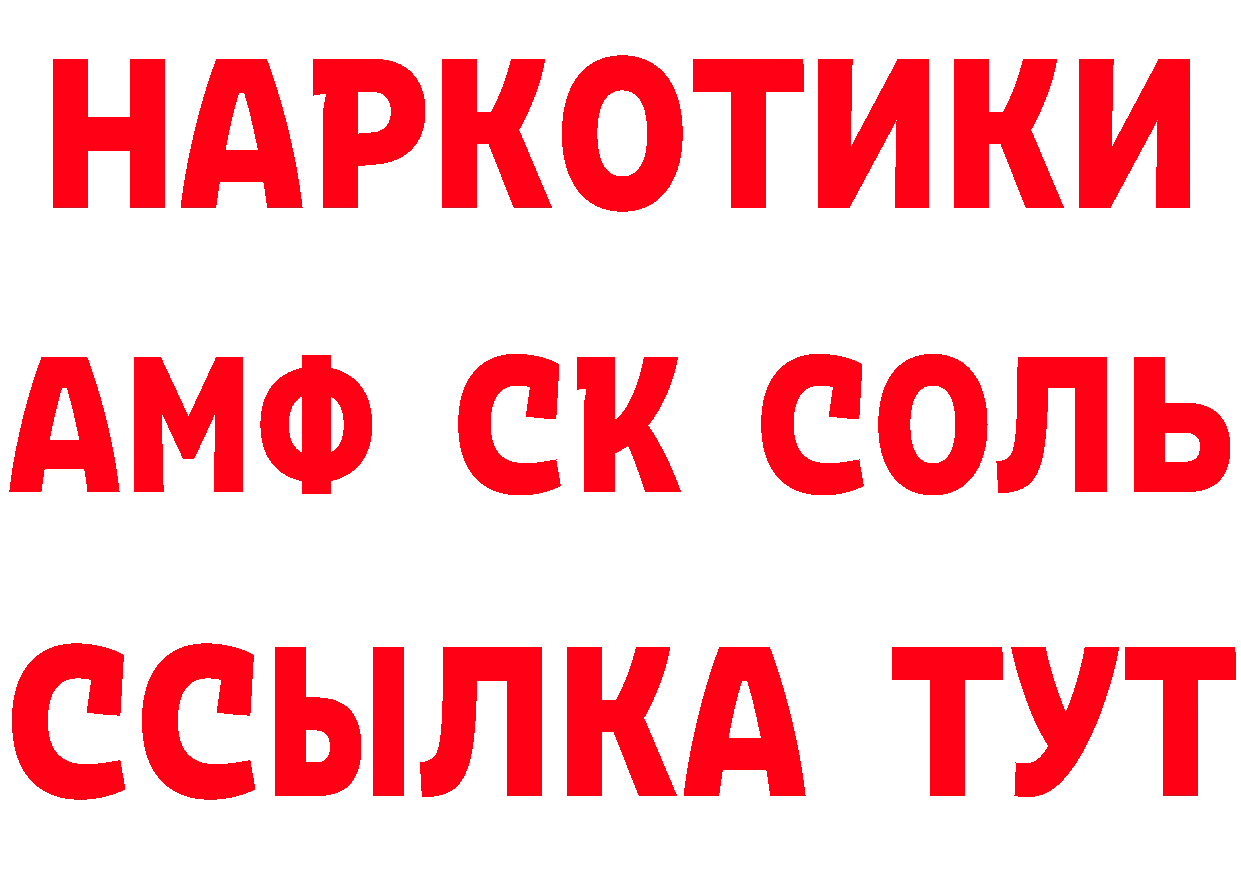 НАРКОТИКИ
АМФ СК СОЛЬ
ССЫЛКА ТУТ